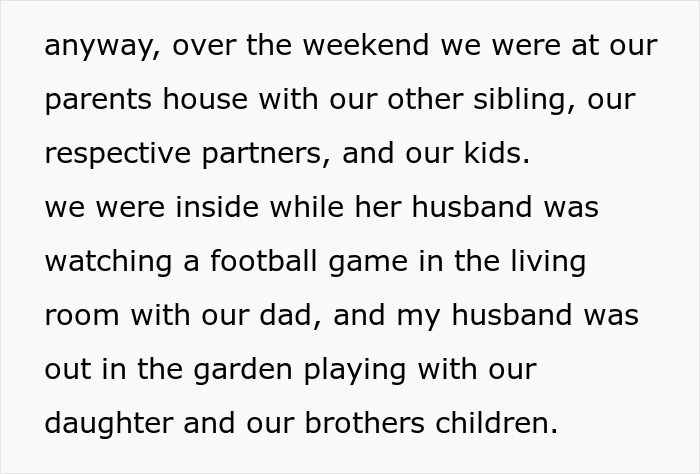 anyway, over the weekend we were at our parents house with our other sibling, our respective partners, and our kids.
we were inside while her husband was watching a football game in the living room with our dad, and my husband was out in the garden playing with our daughter and our brothers children.